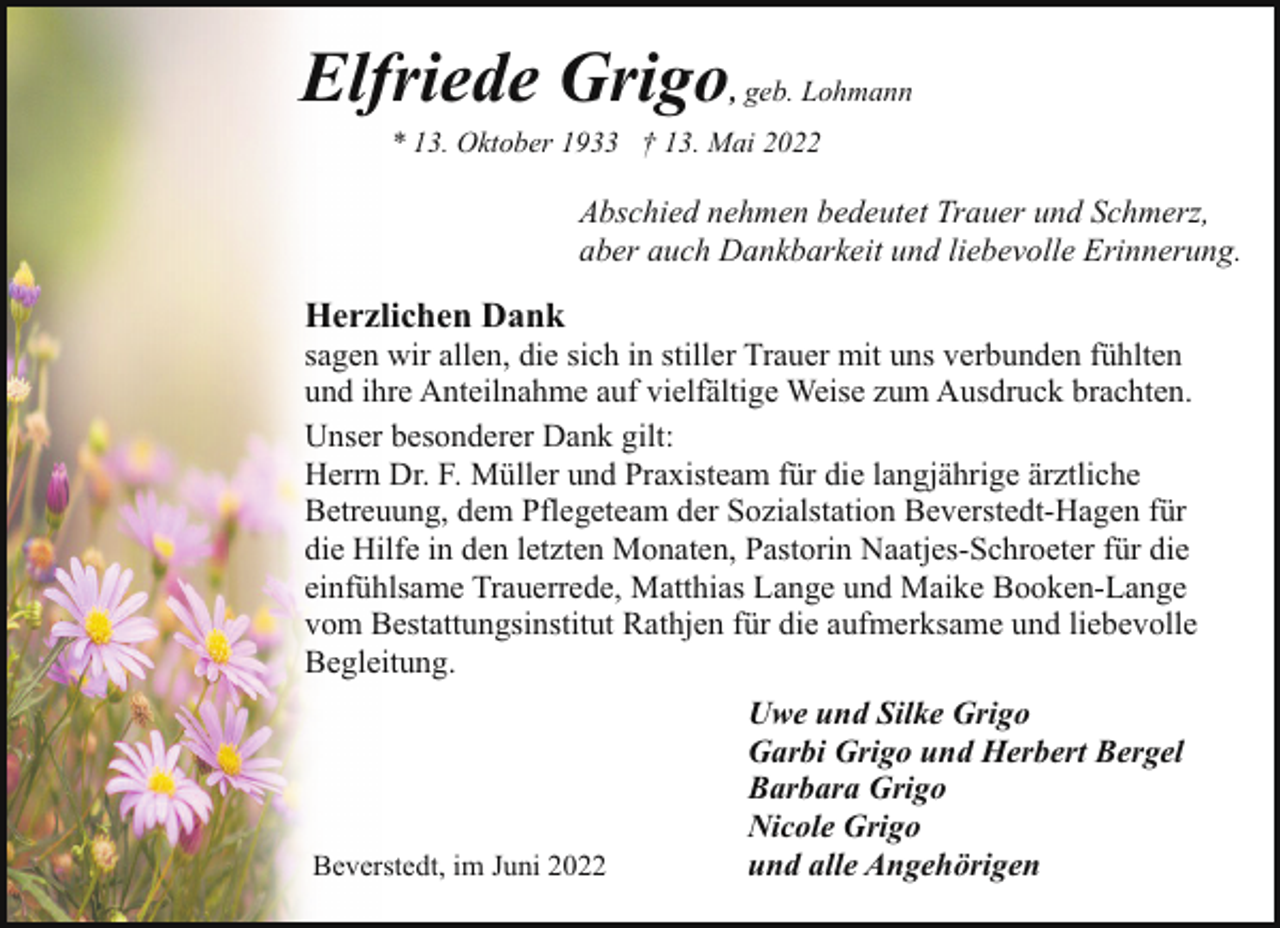 Elfriede Grigo, geb. Lohmann
* 13. Oktober 1933 † 13. Mai 2022

Abschied nehmen bedeutet Trauer und Schmerz, aber auch Dankbarkeit und liebevolle Erinnerung.

Herzlichen Dank
sagen wir allen, die sich in stiller Trauer mit uns verbunden fühlten und ihre Anteilnahme auf vielfältige Weise zum Ausdruck brachten.
Unser besonderer Dank gilt:
Herrn Dr. F. Müller und Praxisteam für die langjährige ärztliche Betreuung, dem Pflegeteam der Sozialstation Beverstedt-Hagen für die Hilfe in den letzten Monaten, Pastorin Naatjes-Schroeter für die einfühlsame Trauerrede, Matthias Lange und Maike Booken-Lange vom Bestattungsinstitut Rathjen für die aufmerksame und liebevolle Begleitung.

Uwe und Silke Grigo
Garbi Grigo und Herbert Bergel
Barbara Grigo
Nicole Grigo
und alle Angehörigen

Beverstedt, im Juni 2022